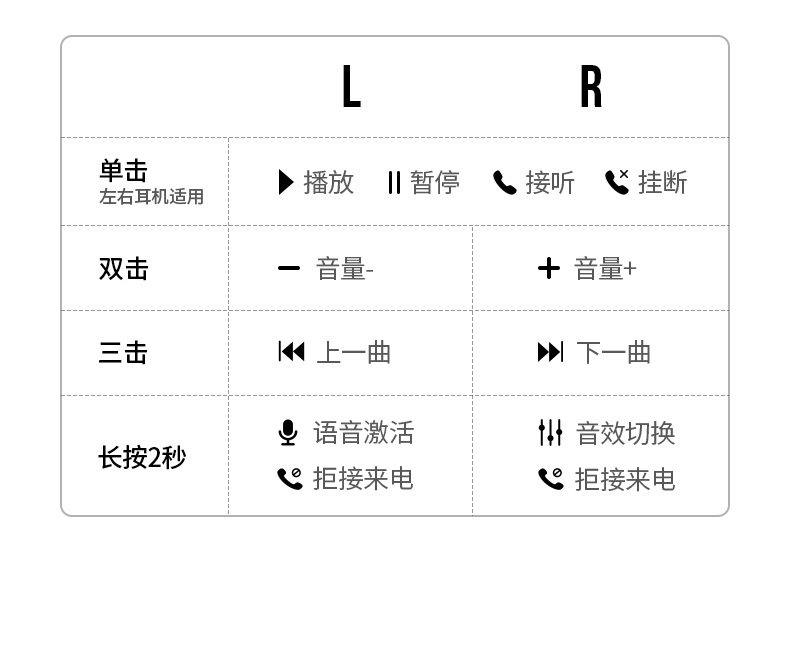 |  | L | R |
|---|---|---|
| 单击 左右耳机适用 | 播放 暂停 接听 挂断 | |
| 双击 | 音量- | 音量+ |
| 三击 | 上一曲 | 下一曲 |
| 长按2秒 | 语音激活 拒接来电 | 音效切换 拒接来电 |